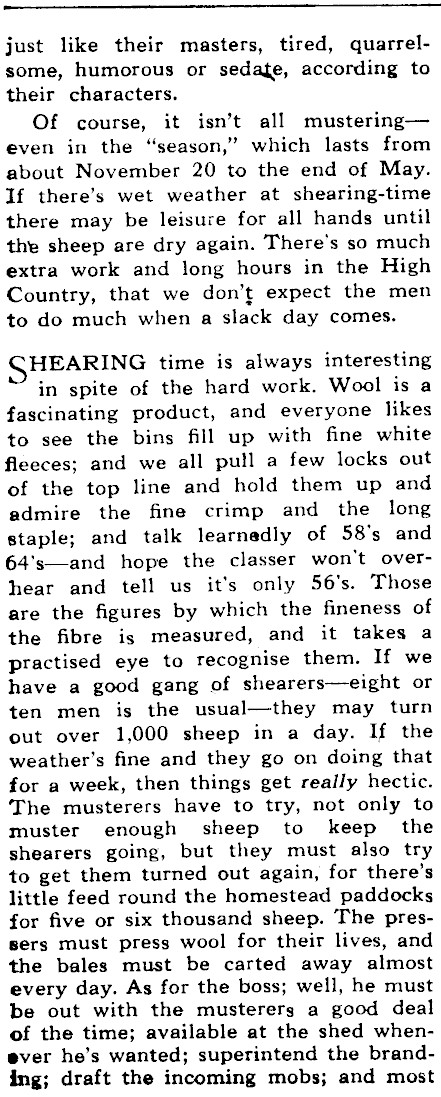 just like their masters, tired, quarrelsome, humorous or sedate, according to their characters.

Of course, it isn't all mustering—even in the "season," which lasts from about November 20 to the end of May. If there's wet weather at shearing-time there may be leisure for all hands until the sheep are dry again. There's so much extra work and long hours in the High Country, that we don't expect the men to do much when a slack day comes.

SHEARING time is always interesting in spite of the hard work. Wool is a fascinating product, and everyone likes to see the bins fill up with fine white fleeces; and we all pull a few locks out of the top line and hold them up and admire the fine crimp and the long staple; and talk learnedly of 58's and 64's—and hope the classer won't overhear and tell us it's only 56's. Those are the figures by which the fineness of the fibre is measured, and it takes a practised eye to recognise them. If we have a good gang of shearers—eight or ten men is the usual—they may turn out over 1,000 sheep in a day. If the weather's fine and they go on doing that for a week, then things get really hectic. The musterers have to try, not only to muster enough sheep to keep the shearers going, but they must also try to get them turned out again, for there's little feed round the homestead paddocks for five or six thousand sheep. The pressers must press wool for their lives, and the bales must be carted away almost every day. As for the boss; well, he must be out with the musterers a good deal of the time; available at the shed whenever he's wanted; superintend the branding; draft the incoming mobs; and most